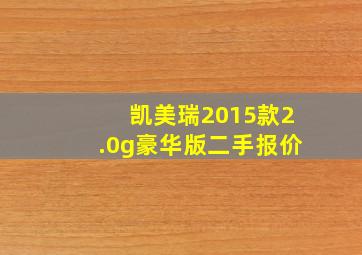 凯美瑞2015款2.0g豪华版二手报价